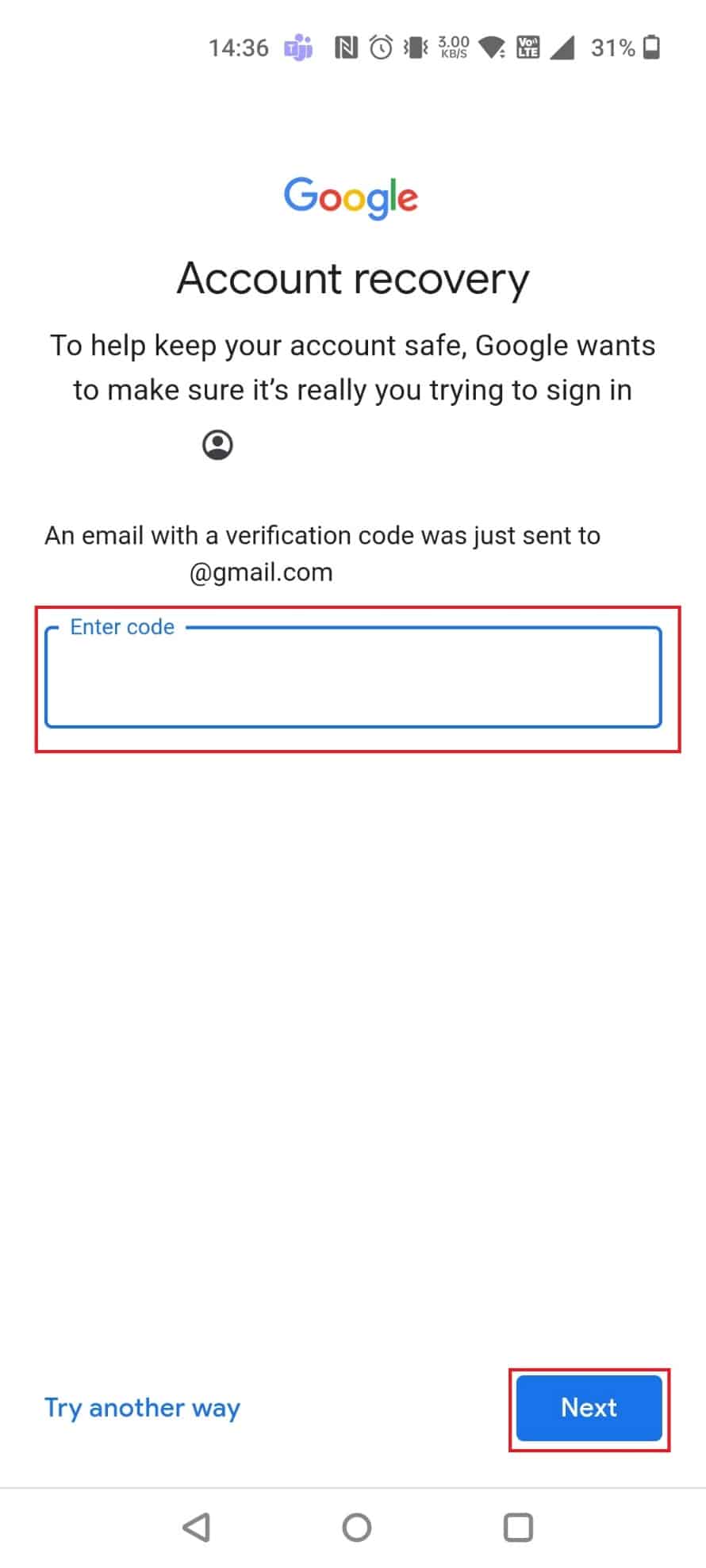 14:36 3.00 KB/S Vo LTE 31%

Google

Account recovery

To help keep your account safe, Google wants to make sure it's really you trying to sign in

An email with a verification code was just sent to @gmail.com

Enter code

Try another way

Next